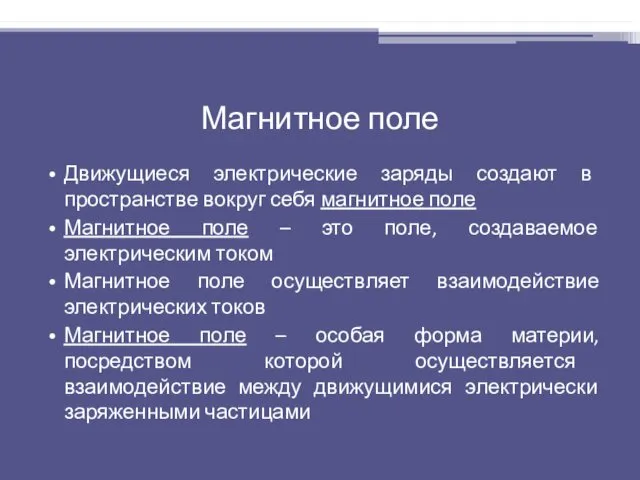 Магнитное поле

• Движущиеся электрические заряды создают в пространстве вокруг себя магнитное поле
• Магнитное поле – это поле, создаваемое электрическим током
• Магнитное поле осуществляет взаимодействие электрических токов
• Магнитное поле – особая форма материи, посредством которой осуществляется взаимодействие между движущимися электрически заряженными частицами